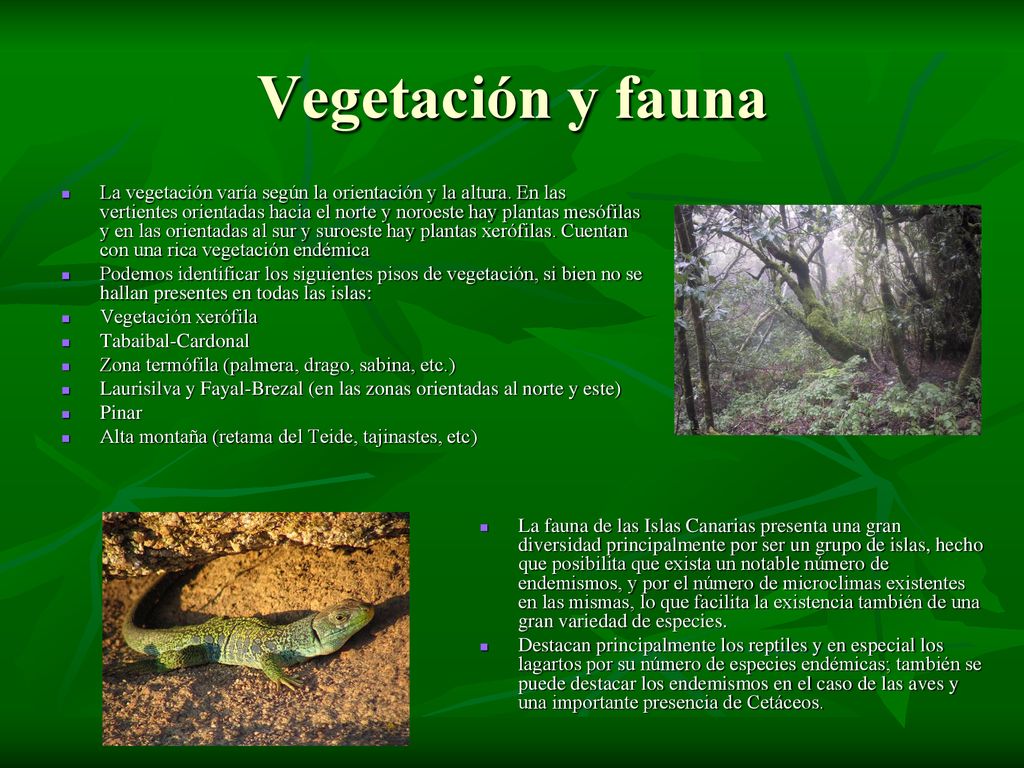 Vegetación y fauna

- La vegetación varía según la orientación y la altura. En las vertientes orientadas hacia el norte y noroeste hay plantas mesófilas y en las orientadas al sur y suroeste hay plantas xerófilas. Cuentan con una rica vegetación endémica
- Podemos identificar los siguientes pisos de vegetación, si bien no se hallan presentes en todas las islas:
- Vegetación xerófila
- Tabaibal-Cardonal
- Zona termófila (palmera, drago, sabina, etc.)
- Laurisilva y Fayal-Brezal (en las zonas orientadas al norte y este)
- Pinar
- Alta montaña (retama del Teide, tajinastes, etc)

- La fauna de las Islas Canarias presenta una gran diversidad principalmente por ser un grupo de islas, hecho que posibilita que exista un notable número de endemismos, y por el número de microclimas existentes en las mismas, lo que facilita la existencia también de una gran variedad de especies.
- Destacan principalmente los reptiles y en especial los lagartos por su número de especies endémicas; también se puede destacar los endemismos en el caso de las aves y una importante presencia de Cetáceos.